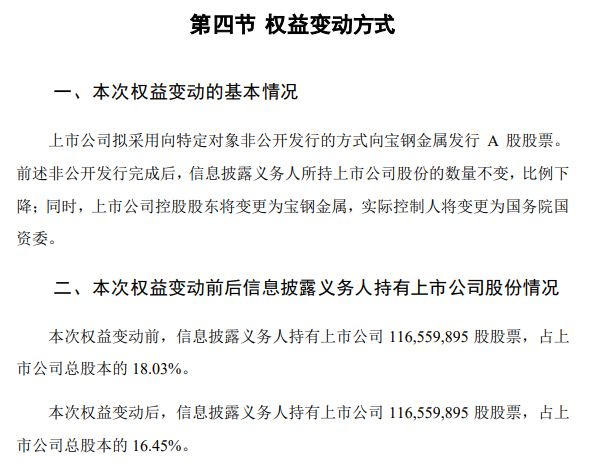 第四节 权益变动方式

一、本次权益变动的基本情况

上市公司拟采用向特定对象非公开发行的方式向宝钢金属发行 A 股股票。前述非公开发行完成后，信息披露义务人所持上市公司股份的数量不变，比例下降；同时，上市公司控股股东将变更为宝钢金属，实际控制人将变更为国务院国资委。

二、本次权益变动前后信息披露义务人持有上市公司股份情况

本次权益变动前，信息披露义务人持有上市公司 116,559,895 股股票，占上市公司总股本的 18.03%。

本次权益变动后，信息披露义务人持有上市公司 116,559,895 股股票，占上市公司总股本的 16.45%。